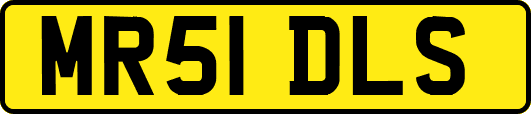 MR51 DLS